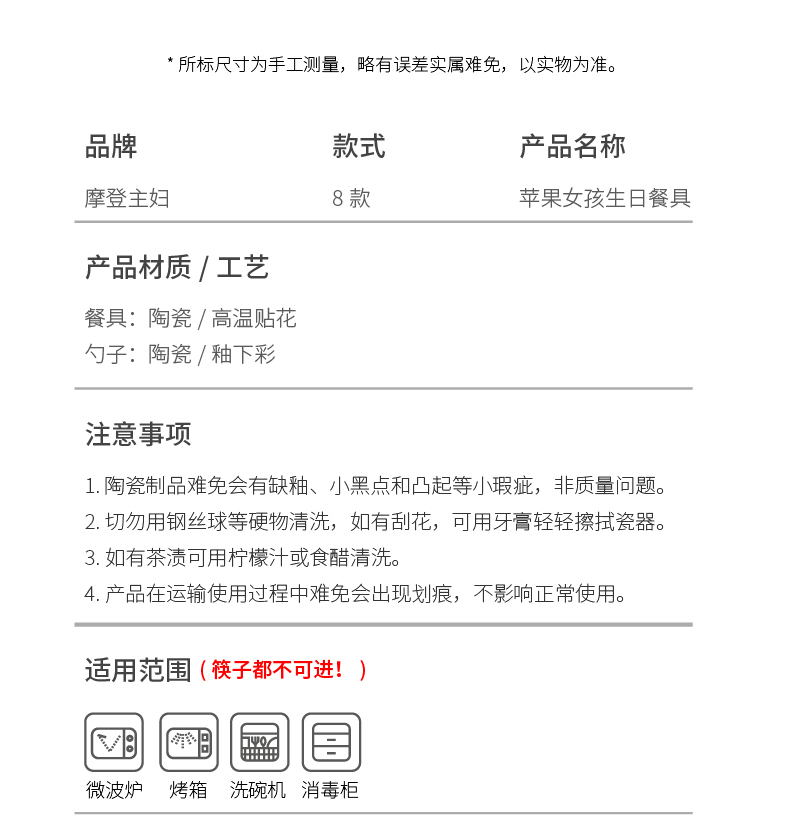 * 所标尺寸为手工测量，略有误差实属难免，以实物为准。

| 品牌 | 款式 | 产品名称 |
|---|---|---|
| 摩登主妇 | 8 款 | 苹果女孩生日餐具 |

产品材质 / 工艺

餐具：陶瓷 / 高温贴花
勺子：陶瓷 / 釉下彩

注意事项

1. 陶瓷制品难免会有缺釉、小黑点和凸起等小瑕疵，非质量问题。
2. 切勿用钢丝球等硬物清洗，如有刮花，可用牙膏轻轻擦拭瓷器。
3. 如有茶渍可用柠檬汁或食醋清洗。
4. 产品在运输使用过程中难免会出现划痕，不影响正常使用。

适用范围（筷子都不可进！）

微波炉 烤箱 洗碗机 消毒柜